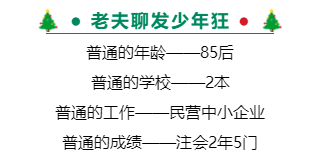 老夫聊发少年狂

普通的年龄——85后

普通的学校——2本

普通的工作——民营中小企业

普通的成绩——注会2年5门